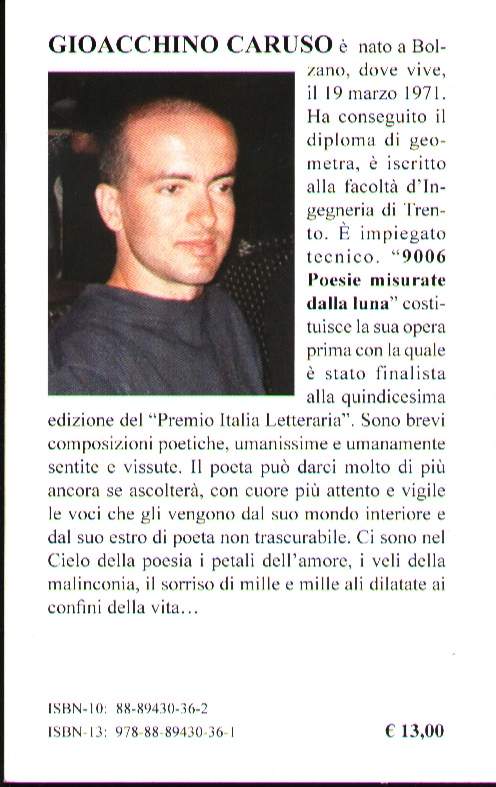 GIOACCHINO CARUSO è nato a Bolzano, dove vive, il 19 marzo 1971. Ha conseguito il diploma di geometra, è iscritto alla facoltà d'Ingegneria di Trento. È impiegato tecnico. "9006 Poesie misurate dalla luna" costituisce la sua opera prima con la quale è stato finalista alla quindicesima edizione del "Premio Italia Letteraria". Sono brevi composizioni poetiche, umanissime e umanamente sentite e vissute. Il poeta può darci molto di più ancora se ascolterà, con cuore più attento e vigile le voci che gli vengono dal suo mondo interiore e dal suo estro di poeta non trascurabile. Ci sono nel Cielo della poesia i petali dell'amore, i veli della malinconia, il sorriso di mille e mille ali dilatate ai confini della vita...

ISBN-10: 88-89430-36-2
ISBN-13: 978-88-89430-36-1

€ 13,00